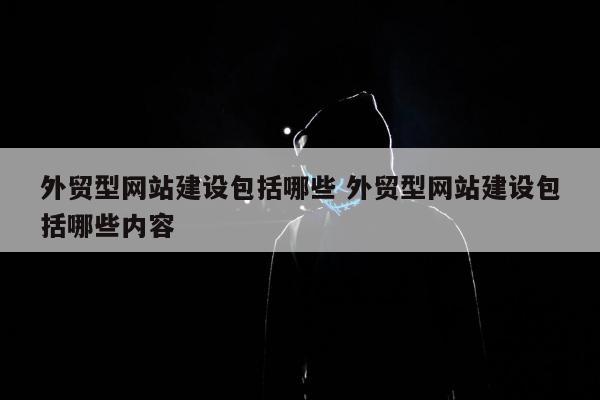 外贸型网站建设包括哪些 外贸型网站建设包括哪些内容